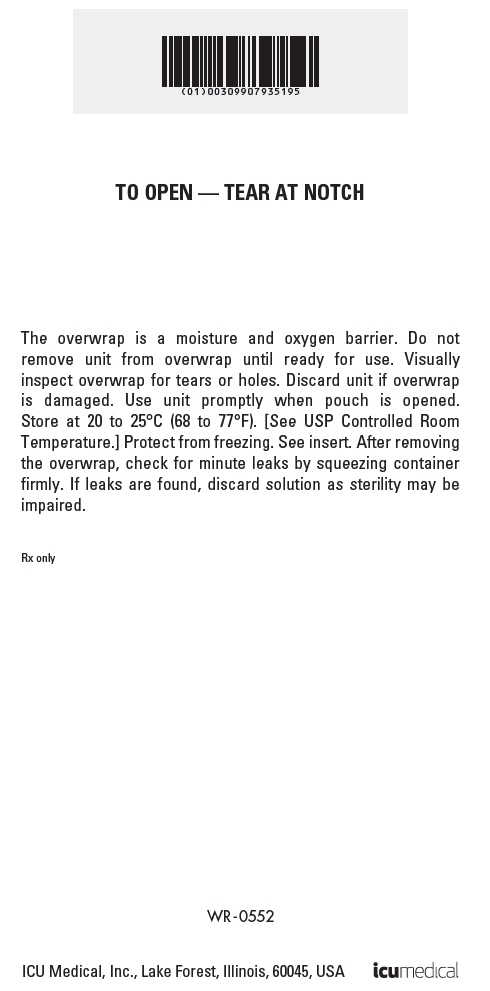 (01)00309907935195

TO OPEN — TEAR AT NOTCH

The overwrap is a moisture and oxygen barrier. Do not remove unit from overwrap until ready for use. Visually inspect overwrap for tears or holes. Discard unit if overwrap is damaged. Use unit promptly when pouch is opened. Store at 20 to 25°C (68 to 77°F). [See USP Controlled Room Temperature.] Protect from freezing. See insert. After removing the overwrap, check for minute leaks by squeezing container firmly. If leaks are found, discard solution as sterility may be impaired.

Rx only

WR-0552

ICU Medical, Inc., Lake Forest, Illinois, 60045, USA icumedical